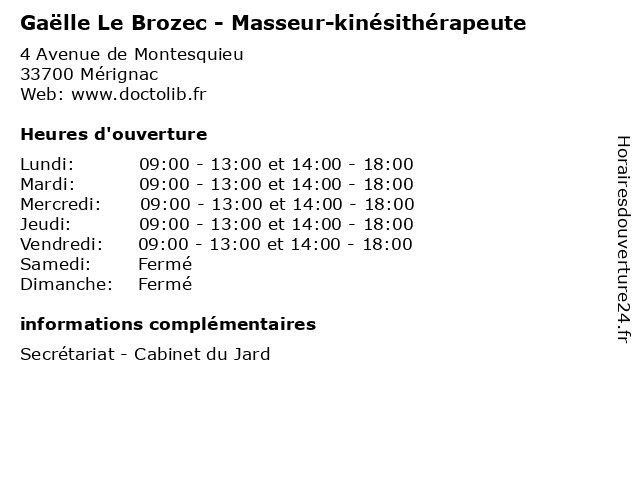 Gaëlle Le Brozec - Masseur-kinésithérapeute

4 Avenue de Montesquieu
33700 Mérignac
Web: www.doctolib.fr

Heures d'ouverture

Lundi: 09:00 - 13:00 et 14:00 - 18:00
Mardi: 09:00 - 13:00 et 14:00 - 18:00
Mercredi: 09:00 - 13:00 et 14:00 - 18:00
Jeudi: 09:00 - 13:00 et 14:00 - 18:00
Vendredi: 09:00 - 13:00 et 14:00 - 18:00
Samedi: Fermé
Dimanche: Fermé

informations complémentaires

Secrétariat - Cabinet du Jard

Horairesdouverture24.fr